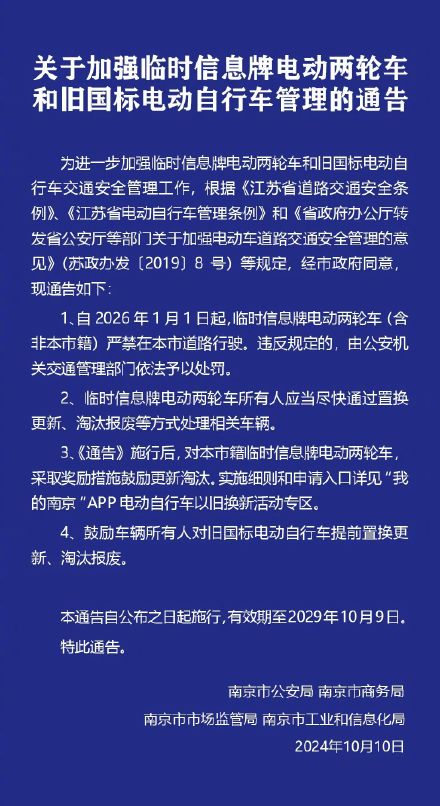 关于加强临时信息牌电动两轮车和旧国标电动自行车管理的通告

为进一步加强临时信息牌电动两轮车和旧国标电动自行车交通安全管理工作，根据《江苏省道路交通安全条例》、《江苏省电动自行车管理条例》和《省政府办公厅转发省公安厅等部门关于加强电动车道路交通安全管理的意见》（苏政办发〔2019〕8 号）等规定，经市政府同意，现通告如下：

1、自 2026 年 1 月 1 日起，临时信息牌电动两轮车（含非本市籍）严禁在本市道路行驶。违反规定的，由公安机关交通管理部门依法予以处罚。

2、临时信息牌电动两轮车所有人应当尽快通过置换更新、淘汰报废等方式处理相关车辆。

3、《通告》施行后，对本市籍临时信息牌电动两轮车，采取奖励措施鼓励更新淘汰。实施细则和申请入口详见“我的南京”APP 电动自行车以旧换新活动专区。

4、鼓励车辆所有人对旧国标电动自行车提前置换更新、淘汰报废。

本通告自公布之日起施行，有效期至2029年10月9日。

特此通告。

南京市公安局 南京市商务局

南京市市场监管局 南京市工业和信息化局

2024年10月10日